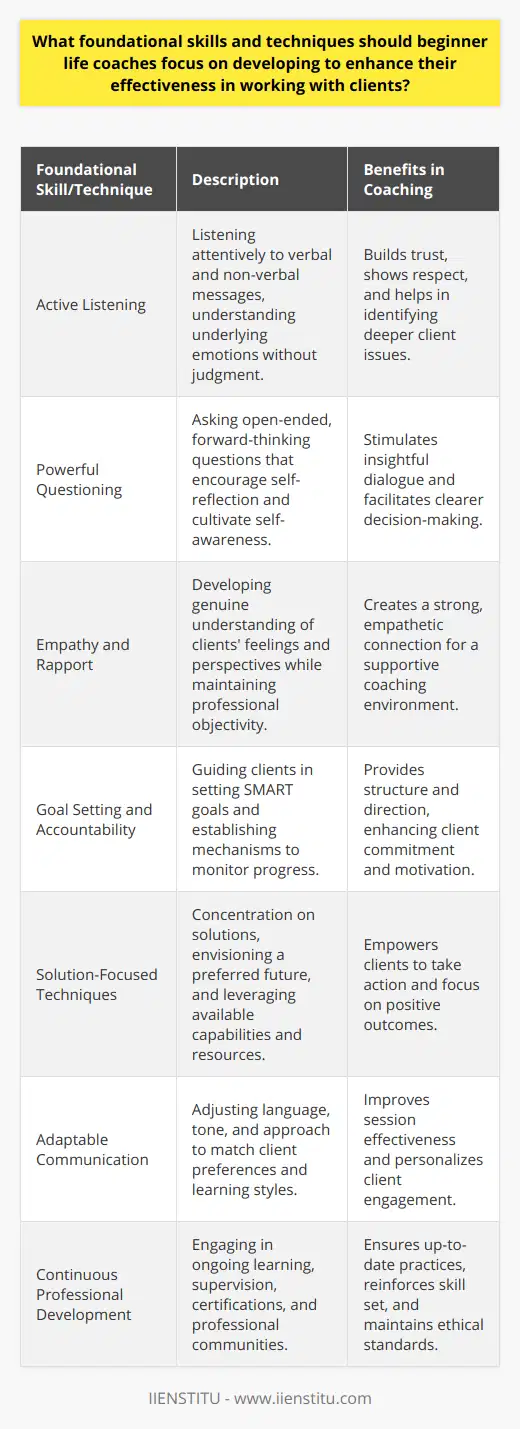 What foundational skills and techniques should beginner life coaches focus on developing to enhance their effectiveness in working with clients?

| Foundational Skill/Technique | Description | Benefits in Coaching |
|---|---|---|
| Active Listening | Listening attentively to verbal and non-verbal messages, understanding underlying emotions without judgment. | Builds trust, shows respect, and helps in identifying deeper client issues. |
| Powerful Questioning | Asking open-ended, forward-thinking questions that encourage self-reflection and cultivate self-awareness. | Stimulates insightful dialogue and facilitates clearer decision-making. |
| Empathy and Rapport | Developing genuine understanding of clients' feelings and perspectives while maintaining professional objectivity. | Creates a strong, empathetic connection for a supportive coaching environment. |
| Goal Setting and Accountability | Guiding clients in setting SMART goals and establishing mechanisms to monitor progress. | Provides structure and direction, enhancing client commitment and motivation. |
| Solution-Focused Techniques | Concentration on solutions, envisioning a preferred future, and leveraging available capabilities and resources. | Empowers clients to take action and focus on positive outcomes. |
| Adaptable Communication | Adjusting language, tone, and approach to match client preferences and learning styles. | Improves session effectiveness and personalizes client engagement. |
| Continuous Professional Development | Engaging in ongoing learning, supervision, certifications, and professional communities. | Ensures up-to-date practices, reinforces skill set, and maintains ethical standards. |

IIENSTITU - www.iienstitu.com